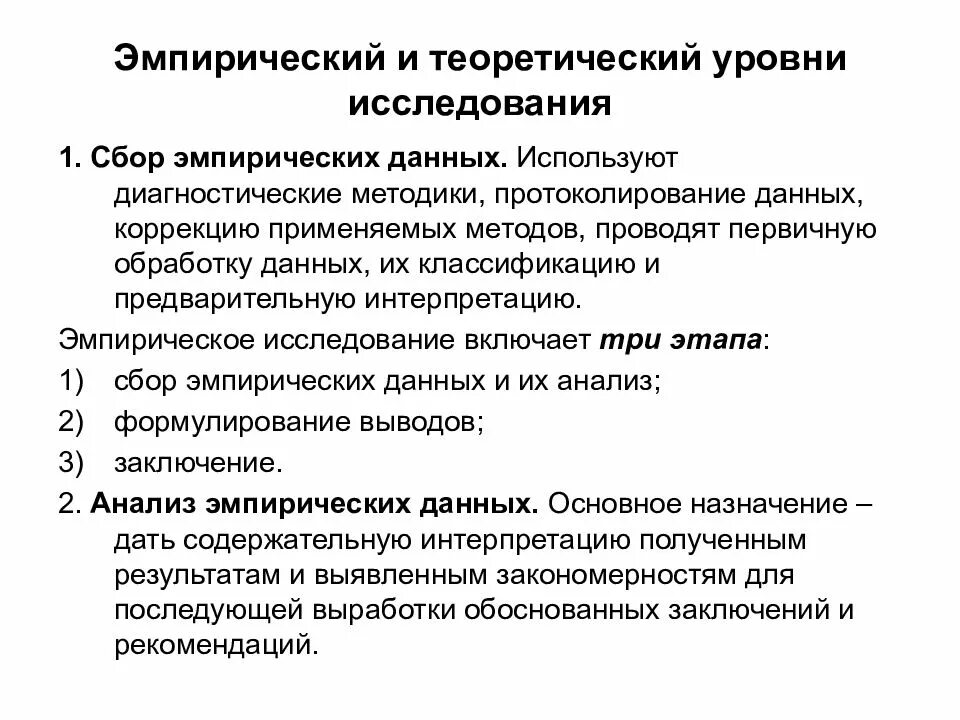 Эмпирический и теоретический уровни исследования

1. Сбор эмпирических данных. Используют диагностические методики, протоколирование данных, коррекцию применяемых методов, проводят первичную обработку данных, их классификацию и предварительную интерпретацию.

Эмпирическое исследование включает три этапа:

1) сбор эмпирических данных и их анализ;

2) формулирование выводов;

3) заключение.

2. Анализ эмпирических данных. Основное назначение – дать содержательную интерпретацию полученным результатам и выявленным закономерностям для последующей выработки обоснованных заключений и рекомендаций.